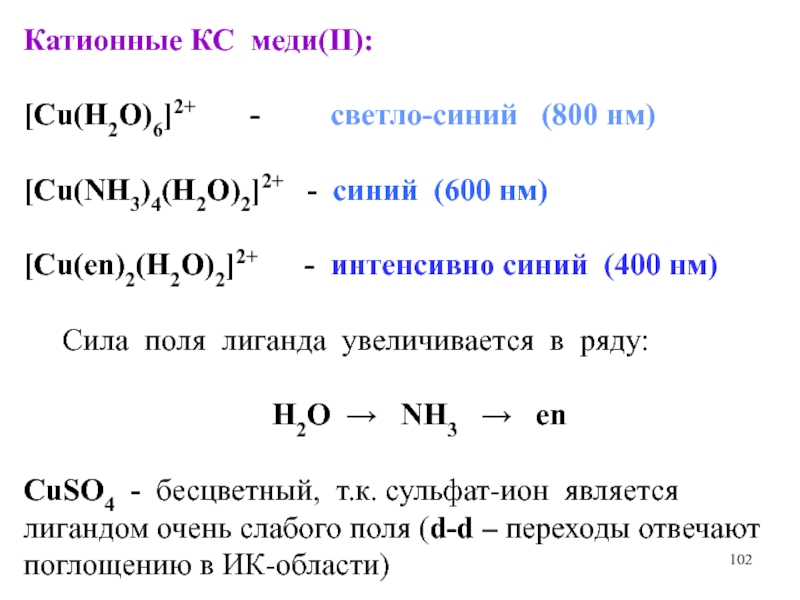 Катионные КС меди(II):

$[Cu(H_2O)_6]^{2+}$ - светло-синий (800 нм)

$[Cu(NH_3)_4(H_2O)_2]^{2+}$ - синий (600 нм)

$[Cu(en)_2(H_2O)_2]^{2+}$ - интенсивно синий (400 нм)

Сила поля лиганда увеличивается в ряду:

$H_2O \rightarrow NH_3 \rightarrow en$

$CuSO_4$ - бесцветный, т.к. сульфат-ион является лигандом очень слабого поля (d-d – переходы отвечают поглощению в ИК-области)

102